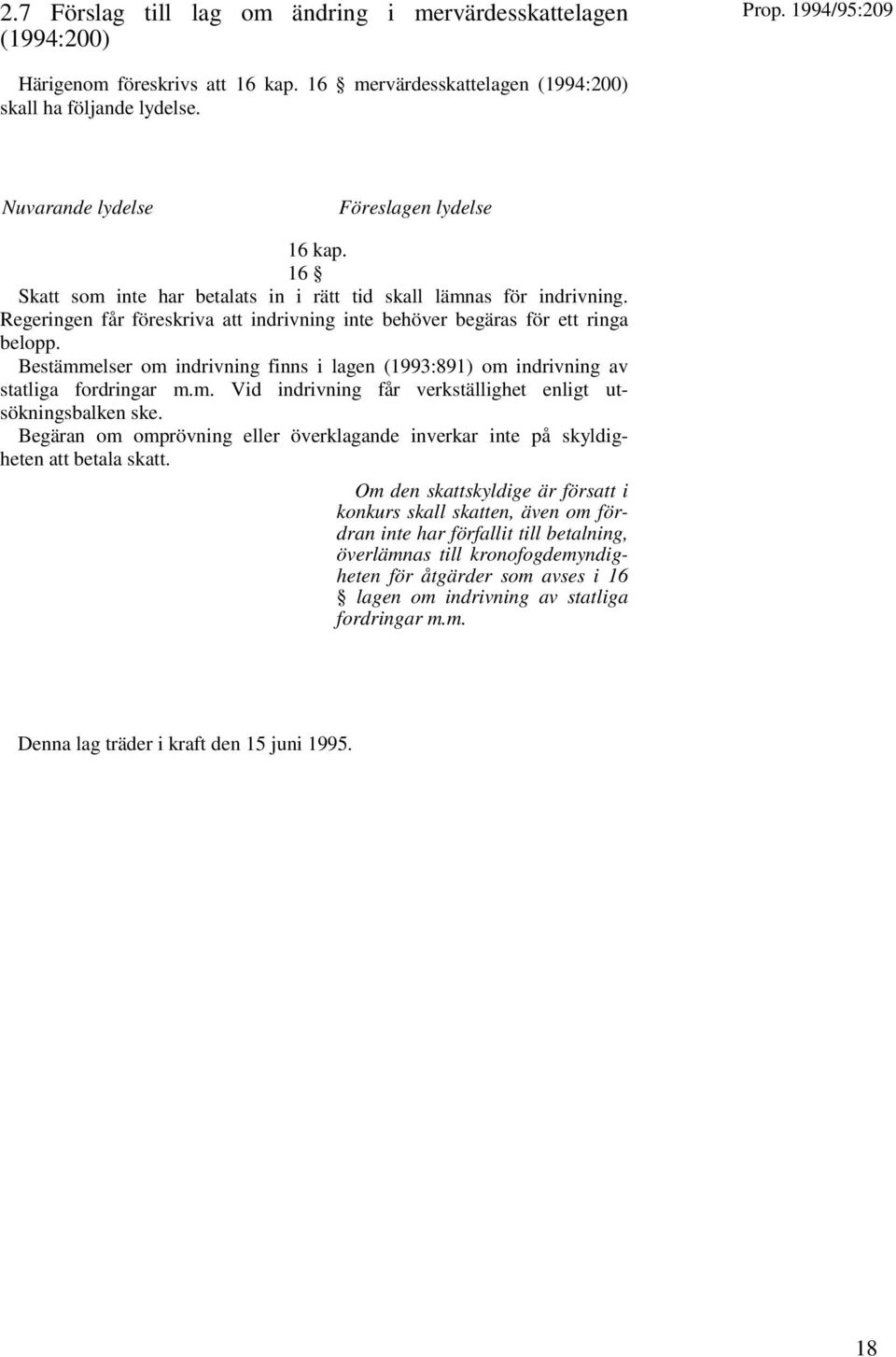 2.7 Förslag till lag om ändring i mervärdesskattelagen (1994:200)

Prop. 1994/95:209

Härigenom föreskrivs att 16 kap. 16 § mervärdesskattelagen (1994:200) skall ha följande lydelse.

Nuvarande lydelse

Föreslagen lydelse

16 kap.
16 §

Skatt som inte har betalats in i rätt tid skall lämnas för indrivning. Regeringen får föreskriva att indrivning inte behöver begäras för ett ringa belopp.

Bestämmelser om indrivning finns i lagen (1993:891) om indrivning av statliga fordringar m.m. Vid indrivning får verkställighet enligt utsökningsbalken ske.

Begäran om omprövning eller överklagande inverkar inte på skyldigheten att betala skatt.

Om den skattskyldige är försatt i konkurs skall skatten, även om fordran inte har förfallit till betalning, överlämnas till kronofogdemyndigheten för åtgärder som avses i 16 § lagen om indrivning av statliga fordringar m.m.

Denna lag träder i kraft den 15 juni 1995.

18